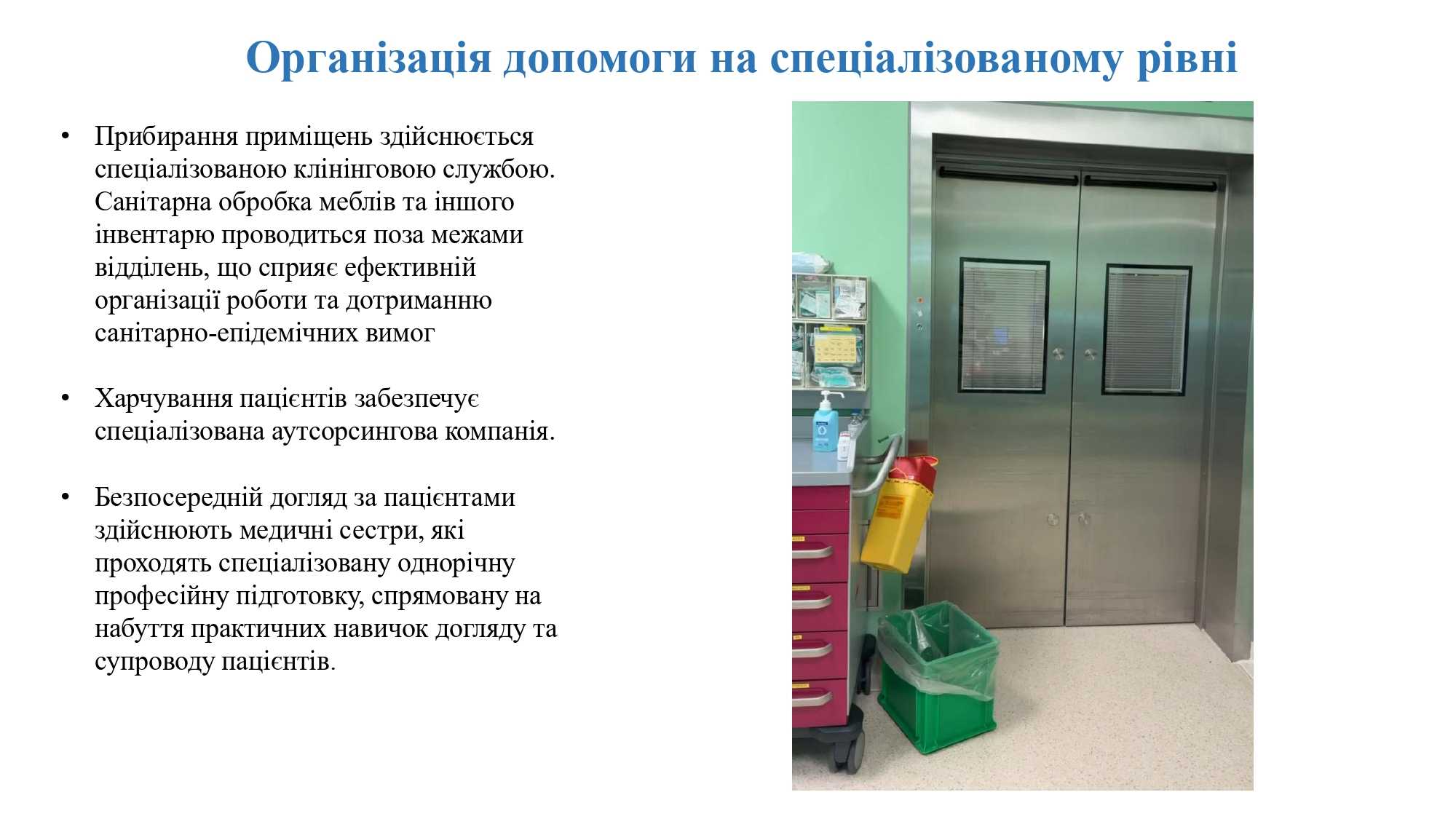 Організація допомоги на спеціалізованому рівні

• Прибирання приміщень здійснюється спеціалізованою клінінговою службою. Санітарна обробка меблів та іншого інвентарю проводиться поза межами відділень, що сприяє ефективній організації роботи та дотриманню санітарно-епідемічних вимог

• Харчування пацієнтів забезпечує спеціалізована аутсорсингова компанія.

• Безпосередній догляд за пацієнтами здійснюють медичні сестри, які проходять спеціалізовану однорічну професійну підготовку, спрямовану на набуття практичних навичок догляду та супроводу пацієнтів.